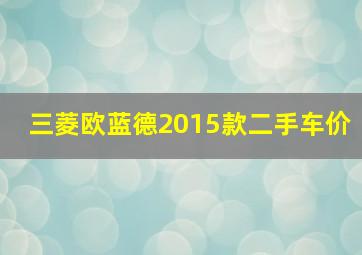 三菱欧蓝德2015款二手车价